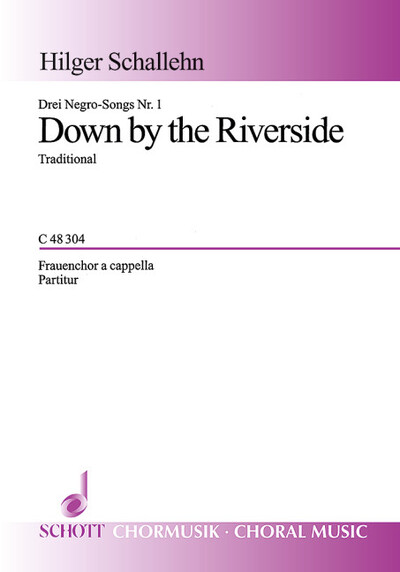 Hilger Schallehn

Drei Negro-Songs Nr. 1

Down by the Riverside

Traditional

C 48 304

Frauenchor a cappella
Partitur

SCHOTT CHORMUSIK · CHORAL MUSIC